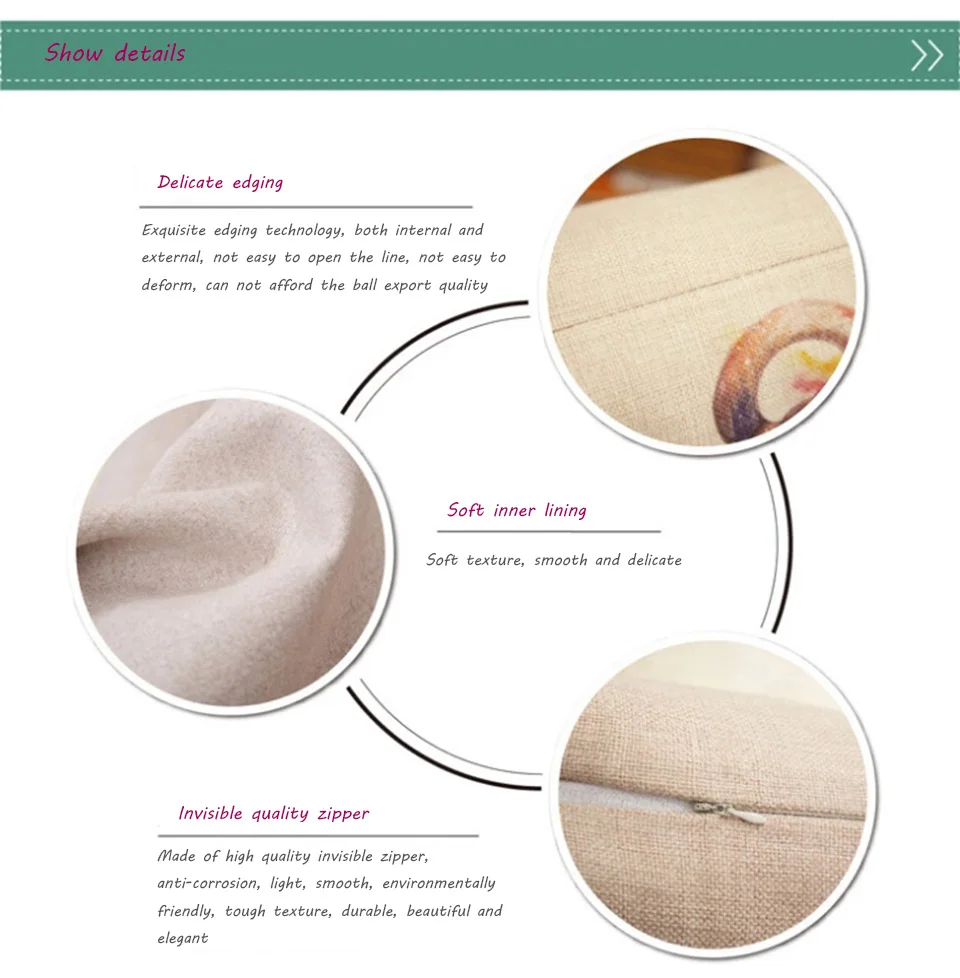 Show details

Delicate edging

Exquisite edging technology, both internal and external, not easy to open the line, not easy to deform, can not afford the ball export quality

Soft inner lining

Soft texture, smooth and delicate

Invisible quality zipper

Made of high quality invisible zipper, anti-corrosion, light, smooth, environmentally friendly, tough texture, durable, beautiful and elegant